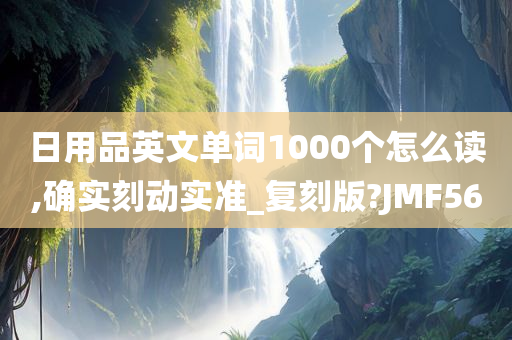 日用品英文单词1000个怎么读,确实刻动实准_复刻版?JMF56